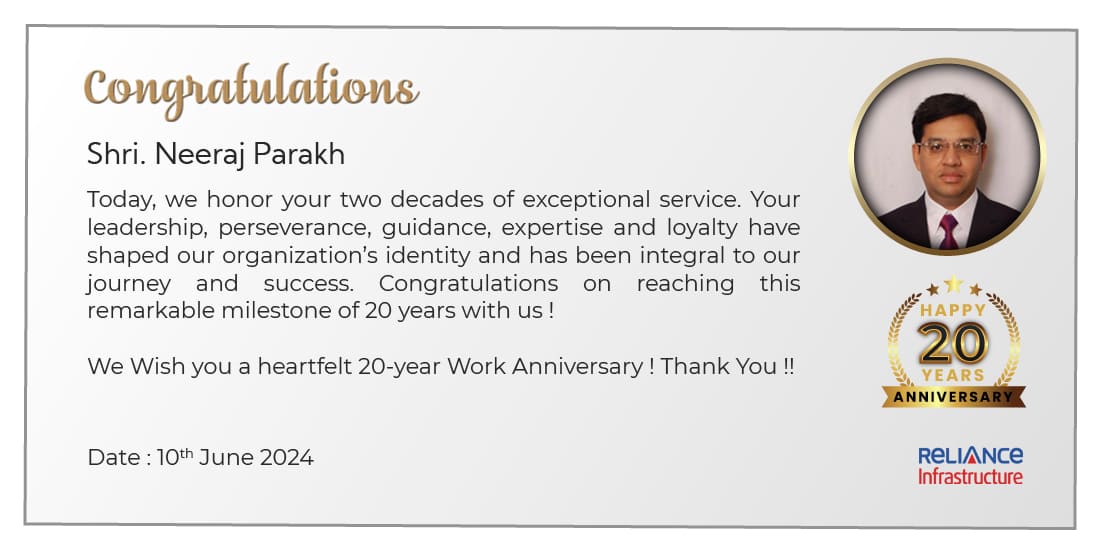 Congratulations

Shri. Neeraj Parakh

Today, we honor your two decades of exceptional service. Your leadership, perseverance, guidance, expertise and loyalty have shaped our organization's identity and has been integral to our journey and success. Congratulations on reaching this remarkable milestone of 20 years with us !

We Wish you a heartfelt 20-year Work Anniversary ! Thank You !!

Date : 10th June 2024

HAPPY
20
YEARS
ANNIVERSARY

RELIANCE
Infrastructure